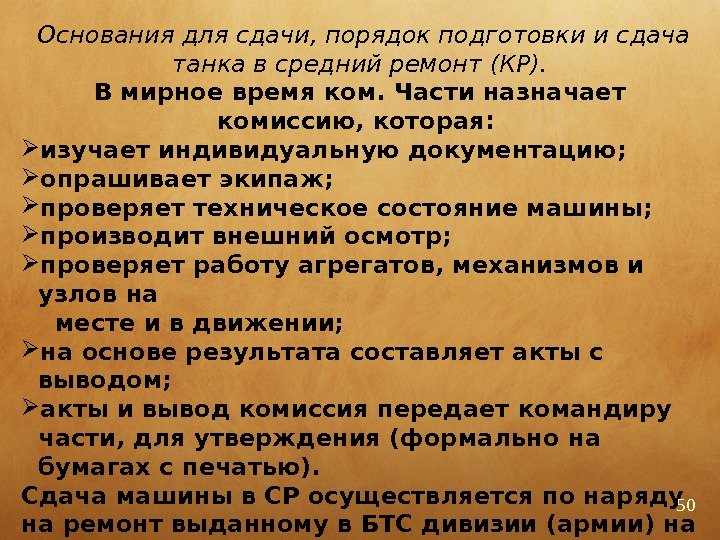 Основания для сдачи, порядок подготовки и сдача танка в средний ремонт (КР).

В мирное время ком. Части назначает комиссию, которая:

➢изучает индивидуальную документацию;
➢опрашивает экипаж;
➢проверяет техническое состояние машины;
➢производит внешний осмотр;
➢проверяет работу агрегатов, механизмов и узлов на месте и в движении;
➢на основе результата составляет акты с выводом;
➢акты и вывод комиссия передает командиру части, для утверждения (формально на бумагах с печатью).

Сдача машины в СР осуществляется по наряду на ремонт выданному в БТС дивизии (армии) на

50